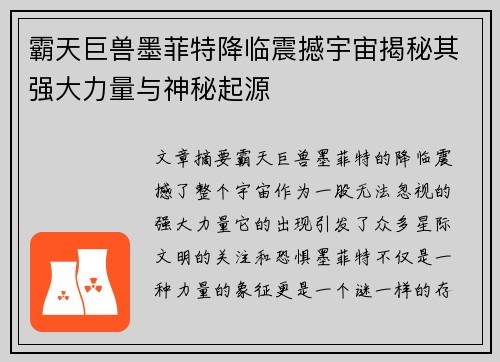 霸天巨兽墨菲特降临震撼宇宙揭秘其强大力量与神秘起源

文章摘要霸天巨兽墨菲特的降临震撼了整个宇宙作为一股无法忽视的强大力量它的出现引发了众多星际文明的关注和恐惧墨菲特不仅是一种力量的象征更是一个谜一样的存